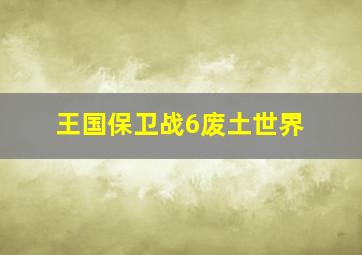 王国保卫战6废土世界